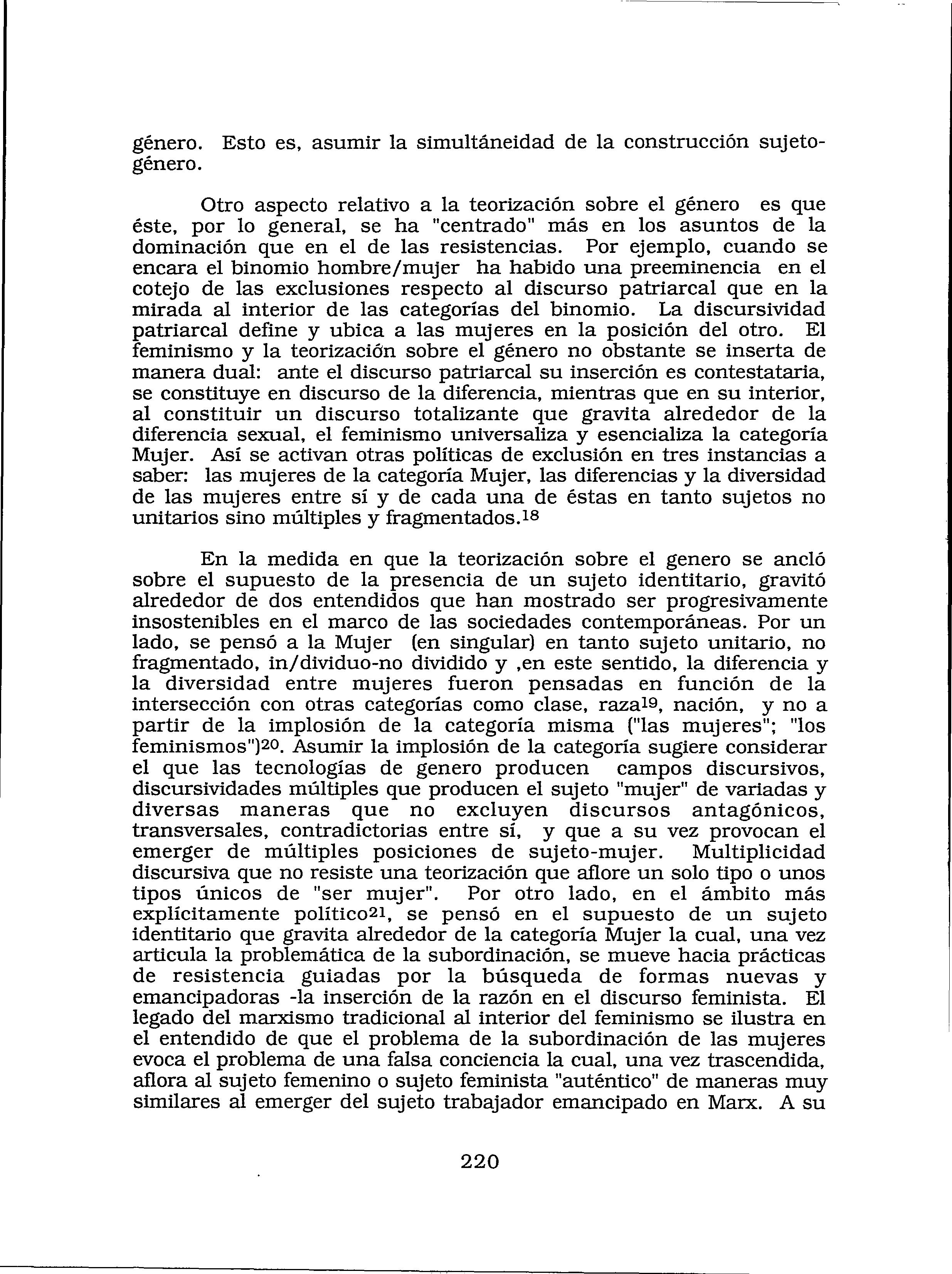 género. Esto es, asumir la simultáneidad de la construcción sujeto-género.

Otro aspecto relativo a la teorización sobre el género es que éste, por lo general, se ha "centrado" más en los asuntos de la dominación que en el de las resistencias. Por ejemplo, cuando se encara el binomio hombre/mujer ha habido una preeminencia en el cotejo de las exclusiones respecto al discurso patriarcal que en la mirada al interior de las categorías del binomio. La discursividad patriarcal define y ubica a las mujeres en la posición del otro. El feminismo y la teorización sobre el género no obstante se inserta de manera dual: ante el discurso patriarcal su inserción es contestataria, se constituye en discurso de la diferencia, mientras que en su interior, al constituir un discurso totalizante que gravita alrededor de la diferencia sexual, el feminismo universaliza y esencializa la categoría Mujer. Así se activan otras políticas de exclusión en tres instancias a saber: las mujeres de la categoría Mujer, las diferencias y la diversidad de las mujeres entre sí y de cada una de éstas en tanto sujetos no unitarios sino múltiples y fragmentados.$^{18}$

En la medida en que la teorización sobre el genero se ancló sobre el supuesto de la presencia de un sujeto identitario, gravitó alrededor de dos entendidos que han mostrado ser progresivamente insostenibles en el marco de las sociedades contemporáneas. Por un lado, se pensó a la Mujer (en singular) en tanto sujeto unitario, no fragmentado, in/dividuo-no dividido y ,en este sentido, la diferencia y la diversidad entre mujeres fueron pensadas en función de la intersección con otras categorías como clase, raza$^{19}$, nación, y no a partir de la implosión de la categoría misma ("las mujeres"; "los feminismos")$^{20}$. Asumir la implosión de la categoría sugiere considerar el que las tecnologías de genero producen campos discursivos, discursividades múltiples que producen el sujeto "mujer" de variadas y diversas maneras que no excluyen discursos antagónicos, transversales, contradictorias entre sí, y que a su vez provocan el emerger de múltiples posiciones de sujeto-mujer. Multiplicidad discursiva que no resiste una teorización que aflore un solo tipo o unos tipos únicos de "ser mujer". Por otro lado, en el ámbito más explícitamente político$^{21}$, se pensó en el supuesto de un sujeto identitario que gravita alrededor de la categoría Mujer la cual, una vez articula la problemática de la subordinación, se mueve hacia prácticas de resistencia guiadas por la búsqueda de formas nuevas y emancipadoras -la inserción de la razón en el discurso feminista. El legado del marxismo tradicional al interior del feminismo se ilustra en el entendido de que el problema de la subordinación de las mujeres evoca el problema de una falsa conciencia la cual, una vez trascendida, aflora al sujeto femenino o sujeto feminista "auténtico" de maneras muy similares al emerger del sujeto trabajador emancipado en Marx. A su

220